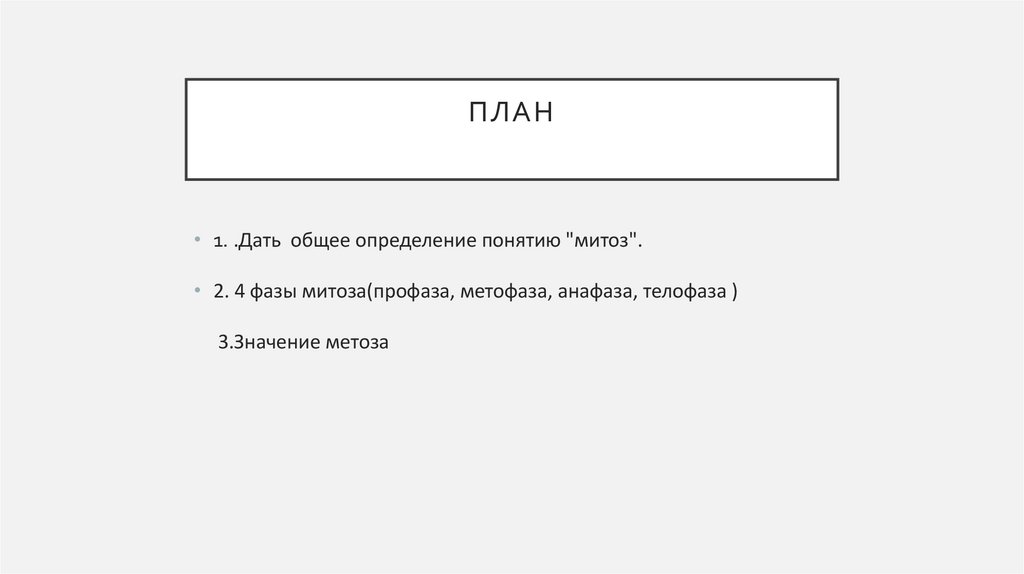 ПЛАН

• 1. .Дать общее определение понятию "митоз".

• 2. 4 фазы митоза(профаза, метофаза, анафаза, телофаза )

3.Значение метоза